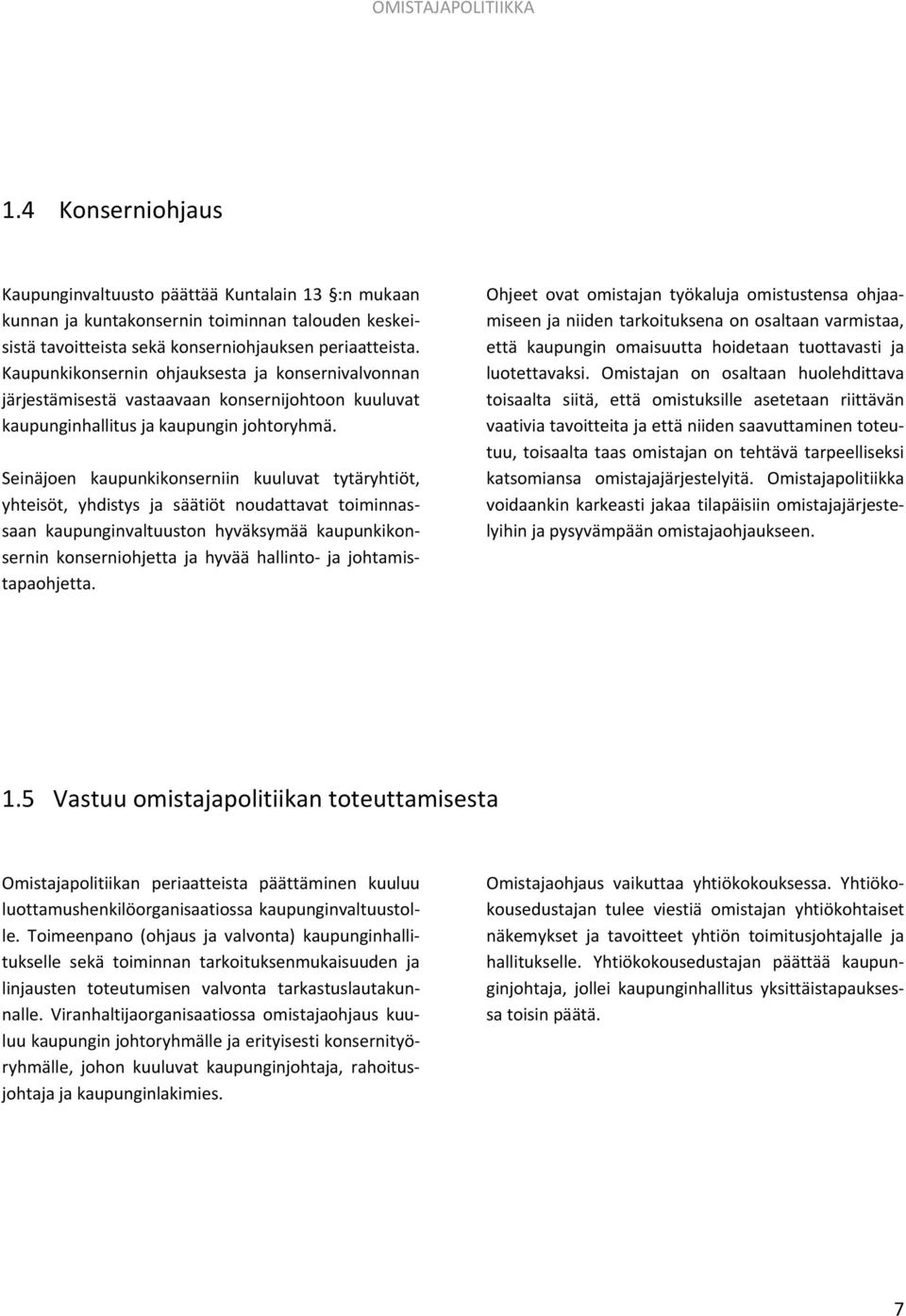 OMISTAJAPOLITIIKKA

1.4 Konserniohjaus

Kaupunginvaltuusto päättää Kuntalain 13 §:n mukaan kunnan ja kuntakonsernin toiminnan talouden keskeisistä tavoitteista sekä konserniohjauksen periaatteista. Kaupunkikonsernin ohjauksesta ja konsernivalvonnan järjestämisestä vastaavaan konsernijohtoon kuuluvat kaupunginhallitus ja kaupungin johtoryhmä.

Seinäjoen kaupunkikonserniin kuuluvat tytäryhtiöt, yhteisöt, yhdistys ja säätiöt noudattavat toiminnassaan kaupunginvaltuuston hyväksymää kaupunkikonsernin konserniohjetta ja hyvää hallinto- ja johtamistapaohjetta.

Ohjeet ovat omistajan työkaluja omistustensa ohjaamiseen ja niiden tarkoituksena on osaltaan varmistaa, että kaupungin omaisuutta hoidetaan tuottavasti ja luotettavaksi. Omistajan on osaltaan huolehdittava toisaalta siitä, että omistuksille asetetaan riittävän vaativia tavoitteita ja että niiden saavuttaminen toteutuu, toisaalta taas omistajan on tehtävä tarpeelliseksi katsomiansa omistajajärjestelyitä. Omistajapolitiikka voidaankin karkeasti jakaa tilapäisiin omistajajärjestelyihin ja pysyvämpään omistajaohjaukseen.

1.5 Vastuu omistajapolitiikan toteuttamisesta

Omistajapolitiikan periaatteista päättäminen kuuluu luottamushenkilöorganisaatiossa kaupunginvaltuustolle. Toimeenpano (ohjaus ja valvonta) kaupunginhallitukselle sekä toiminnan tarkoituksenmukaisuuden ja linjausten toteutumisen valvonta tarkastuslautakunnalle. Viranhaltijaorganisaatiossa omistajaohjaus kuuluu kaupungin johtoryhmälle ja erityisesti konsernityöryhmälle, johon kuuluvat kaupunginjohtaja, rahoitusjohtaja ja kaupunginlakimies.

Omistajaohjaus vaikuttaa yhtiökokouksessa. Yhtiökokousedustajan tulee viestiä omistajan yhtiökohtaiset näkemykset ja tavoitteet yhtiön toimitusjohtajalle ja hallitukselle. Yhtiökokousedustajan päättää kaupunginjohtaja, jollei kaupunginhallitus yksittäistapauksessa toisin päätä.

7